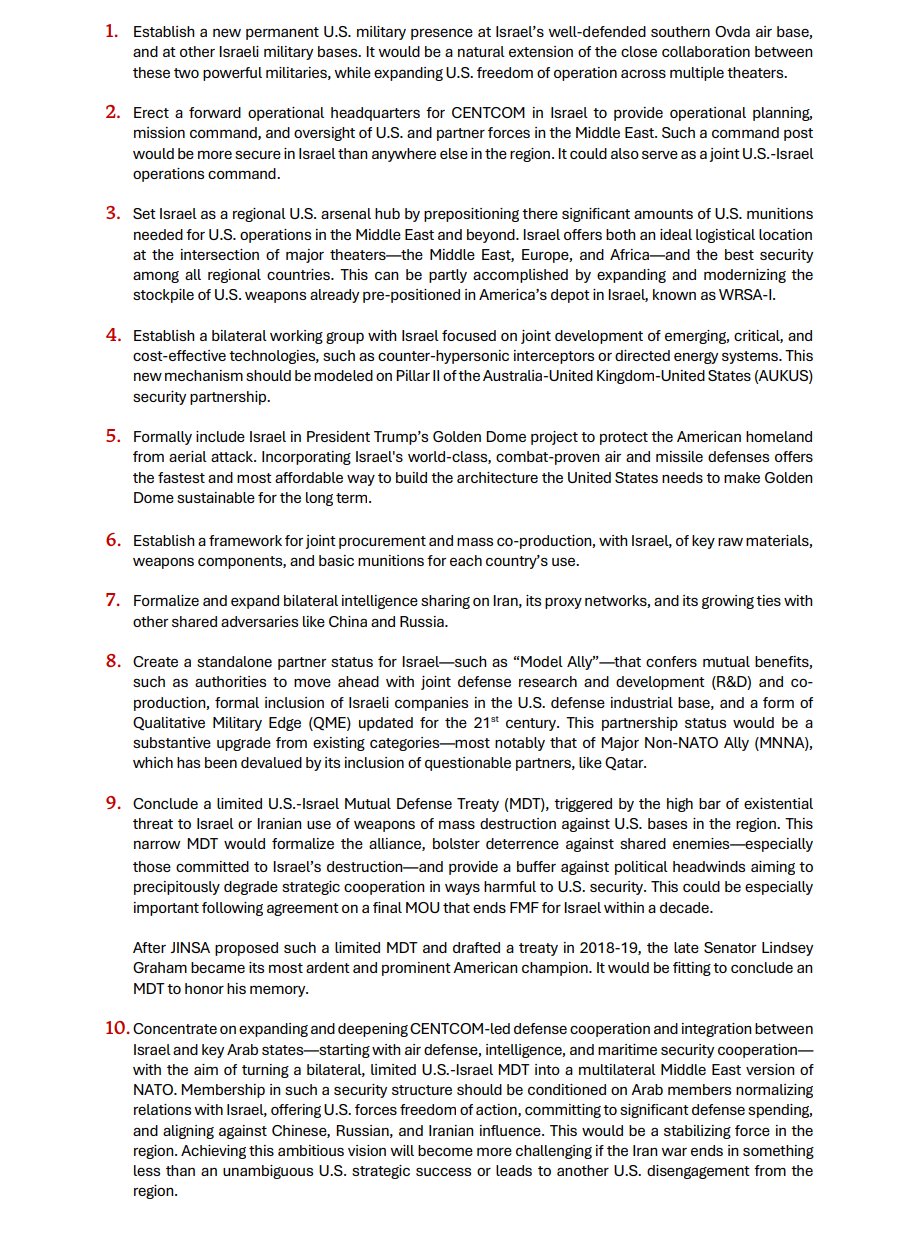 1. Establish a new permanent U.S. military presence at Israel's well-defended southern Ovda air base, and at other Israeli military bases. It would be a natural extension of the close collaboration between these two powerful militaries, while expanding U.S. freedom of operation across multiple theaters.

2. Erect a forward operational headquarters for CENTCOM in Israel to provide operational planning, mission command, and oversight of U.S. and partner forces in the Middle East. Such a command post would be more secure in Israel than anywhere else in the region. It could also serve as a joint U.S.-Israel operations command.

3. Set Israel as a regional U.S. arsenal hub by prepositioning there significant amounts of U.S. munitions needed for U.S. operations in the Middle East and beyond. Israel offers both an ideal logistical location at the intersection of major theaters—the Middle East, Europe, and Africa—and the best security among all regional countries. This can be partly accomplished by expanding and modernizing the stockpile of U.S. weapons already pre-positioned in America's depot in Israel, known as WRSA-I.

4. Establish a bilateral working group with Israel focused on joint development of emerging, critical, and cost-effective technologies, such as counter-hypersonic interceptors or directed energy systems. This new mechanism should be modeled on Pillar II of the Australia-United Kingdom-United States (AUKUS) security partnership.

5. Formally include Israel in President Trump's Golden Dome project to protect the American homeland from aerial attack. Incorporating Israel's world-class, combat-proven air and missile defenses offers the fastest and most affordable way to build the architecture the United States needs to make Golden Dome sustainable for the long term.

6. Establish a framework for joint procurement and mass co-production, with Israel, of key raw materials, weapons components, and basic munitions for each country's use.

7. Formalize and expand bilateral intelligence sharing on Iran, its proxy networks, and its growing ties with other shared adversaries like China and Russia.

8. Create a standalone partner status for Israel—such as "Model Ally"—that confers mutual benefits, such as authorities to move ahead with joint defense research and development (R&D) and co-production, formal inclusion of Israeli companies in the U.S. defense industrial base, and a form of Qualitative Military Edge (QME) updated for the 21$^{st}$ century. This partnership status would be a substantive upgrade from existing categories—most notably that of Major Non-NATO Ally (MNNA), which has been devalued by its inclusion of questionable partners, like Qatar.

9. Conclude a limited U.S.-Israel Mutual Defense Treaty (MDT), triggered by the high bar of existential threat to Israel or Iranian use of weapons of mass destruction against U.S. bases in the region. This narrow MDT would formalize the alliance, bolster deterrence against shared enemies—especially those committed to Israel's destruction—and provide a buffer against political headwinds aiming to precipitously degrade strategic cooperation in ways harmful to U.S. security. This could be especially important following agreement on a final MOU that ends FMF for Israel within a decade.

After JINSA proposed such a limited MDT and drafted a treaty in 2018-19, the late Senator Lindsey Graham became its most ardent and prominent American champion. It would be fitting to conclude an MDT to honor his memory.

10. Concentrate on expanding and deepening CENTCOM-led defense cooperation and integration between Israel and key Arab states—starting with air defense, intelligence, and maritime security cooperation—with the aim of turning a bilateral, limited U.S.-Israel MDT into a multilateral Middle East version of NATO. Membership in such a security structure should be conditioned on Arab members normalizing relations with Israel, offering U.S. forces freedom of action, committing to significant defense spending, and aligning against Chinese, Russian, and Iranian influence. This would be a stabilizing force in the region. Achieving this ambitious vision will become more challenging if the Iran war ends in something less than an unambiguous U.S. strategic success or leads to another U.S. disengagement from the region.